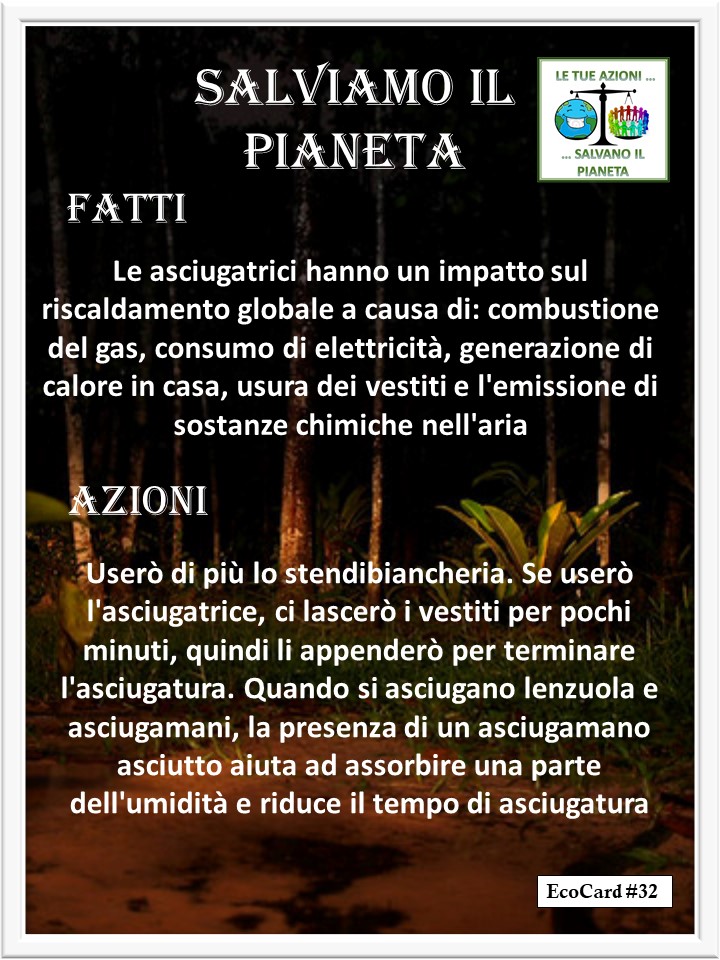 SALVIAMO IL PIANETA

LE TUE AZIONI ...

... SALVANO IL PIANETA

FATTI

Le asciugatrici hanno un impatto sul riscaldamento globale a causa di: combustione del gas, consumo di elettricità, generazione di calore in casa, usura dei vestiti e l'emissione di sostanze chimiche nell'aria

AZIONI

Userò di più lo stendibiancheria. Se userò l'asciugatrice, ci lascerò i vestiti per pochi minuti, quindi li appenderò per terminare l'asciugatura. Quando si asciugano lenzuola e asciugamani, la presenza di un asciugamano asciutto aiuta ad assorbire una parte dell'umidità e riduce il tempo di asciugatura

EcoCard #32